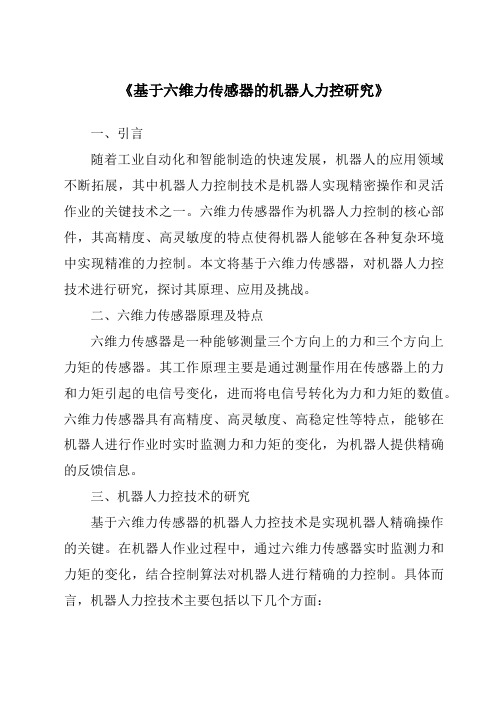 《基于六维力传感器的机器人力控研究》

一、引言

随着工业自动化和智能制造的快速发展，机器人的应用领域不断拓展，其中机器人力控制技术是机器人实现精密操作和灵活作业的关键技术之一。六维力传感器作为机器人力控制的核心部件，其高精度、高灵敏度的特点使得机器人能够在各种复杂环境中实现精准的力控制。本文将基于六维力传感器，对机器人力控技术进行研究，探讨其原理、应用及挑战。

二、六维力传感器原理及特点

六维力传感器是一种能够测量三个方向上的力和三个方向上力矩的传感器。其工作原理主要是通过测量作用在传感器上的力和力矩引起的电信号变化，进而将电信号转化为力和力矩的数值。六维力传感器具有高精度、高灵敏度、高稳定性等特点，能够在机器人进行作业时实时监测力和力矩的变化，为机器人提供精确的反馈信息。

三、机器人力控技术的研究

基于六维力传感器的机器人力控技术是实现机器人精确操作的关键。在机器人作业过程中，通过六维力传感器实时监测力和力矩的变化，结合控制算法对机器人进行精确的力控制。具体而言，机器人力控技术主要包括以下几个方面：